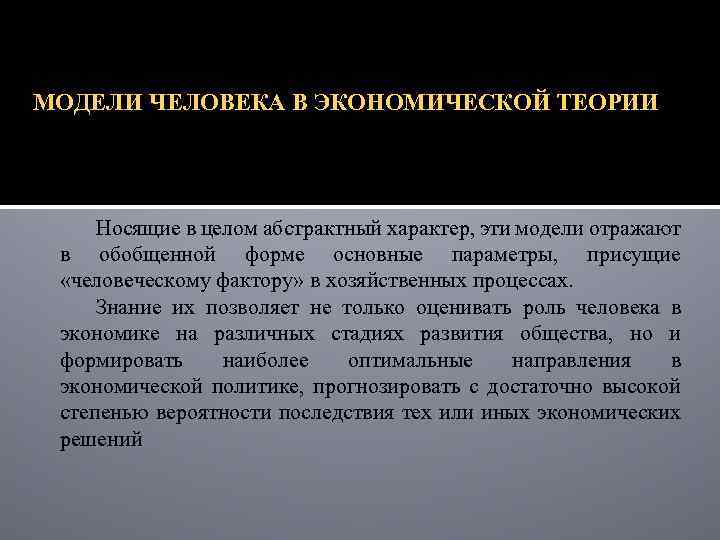 МОДЕЛИ ЧЕЛОВЕКА В ЭКОНОМИЧЕСКОЙ ТЕОРИИ

Носящие в целом абстрактный характер, эти модели отражают в обобщенной форме основные параметры, присущие «человеческому фактору» в хозяйственных процессах.

Знание их позволяет не только оценивать роль человека в экономике на различных стадиях развития общества, но и формировать наиболее оптимальные направления в экономической политике, прогнозировать с достаточно высокой степенью вероятности последствия тех или иных экономических решений